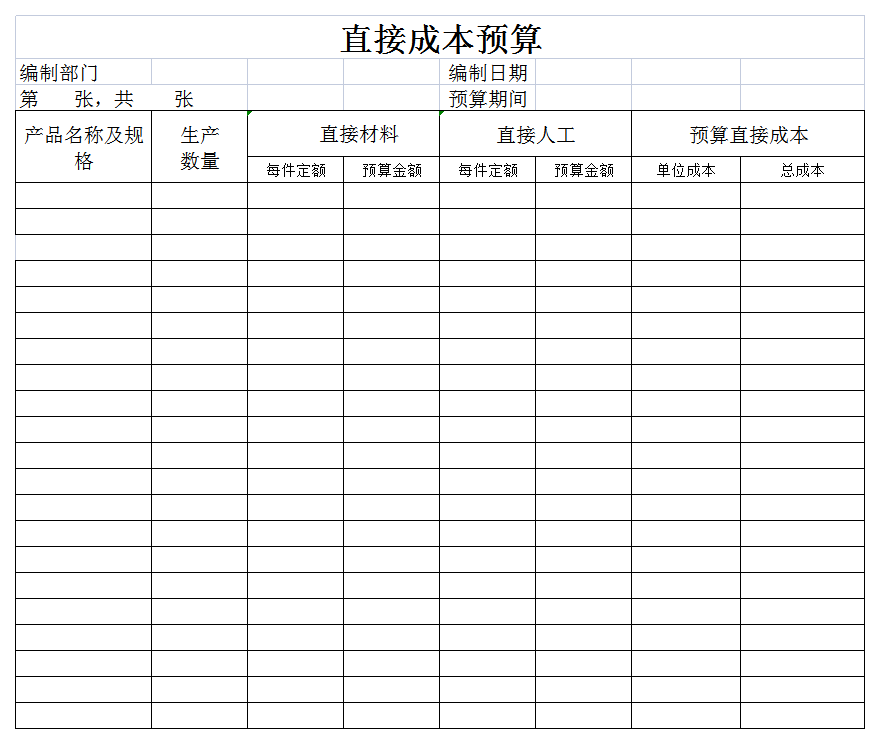 直接成本预算

编制部门　　编制日期

第　张，共　张　　预算期间

| 产品名称及规格 | 生产数量 | 直接材料 | | 直接人工 | | 预算直接成本 | |
|---|---|---|---|---|---|---|---|
| | | 每件定额 | 预算金额 | 每件定额 | 预算金额 | 单位成本 | 总成本 |
| | | | | | | | |
| | | | | | | | |
| | | | | | | | |
| | | | | | | | |
| | | | | | | | |
| | | | | | | | |
| | | | | | | | |
| | | | | | | | |
| | | | | | | | |
| | | | | | | | |
| | | | | | | | |
| | | | | | | | |
| | | | | | | | |
| | | | | | | | |
| | | | | | | | |
| | | | | | | | |
| | | | | | | | |
| | | | | | | | |
| | | | | | | | |
| | | | | | | | |
| | | | | | | | |